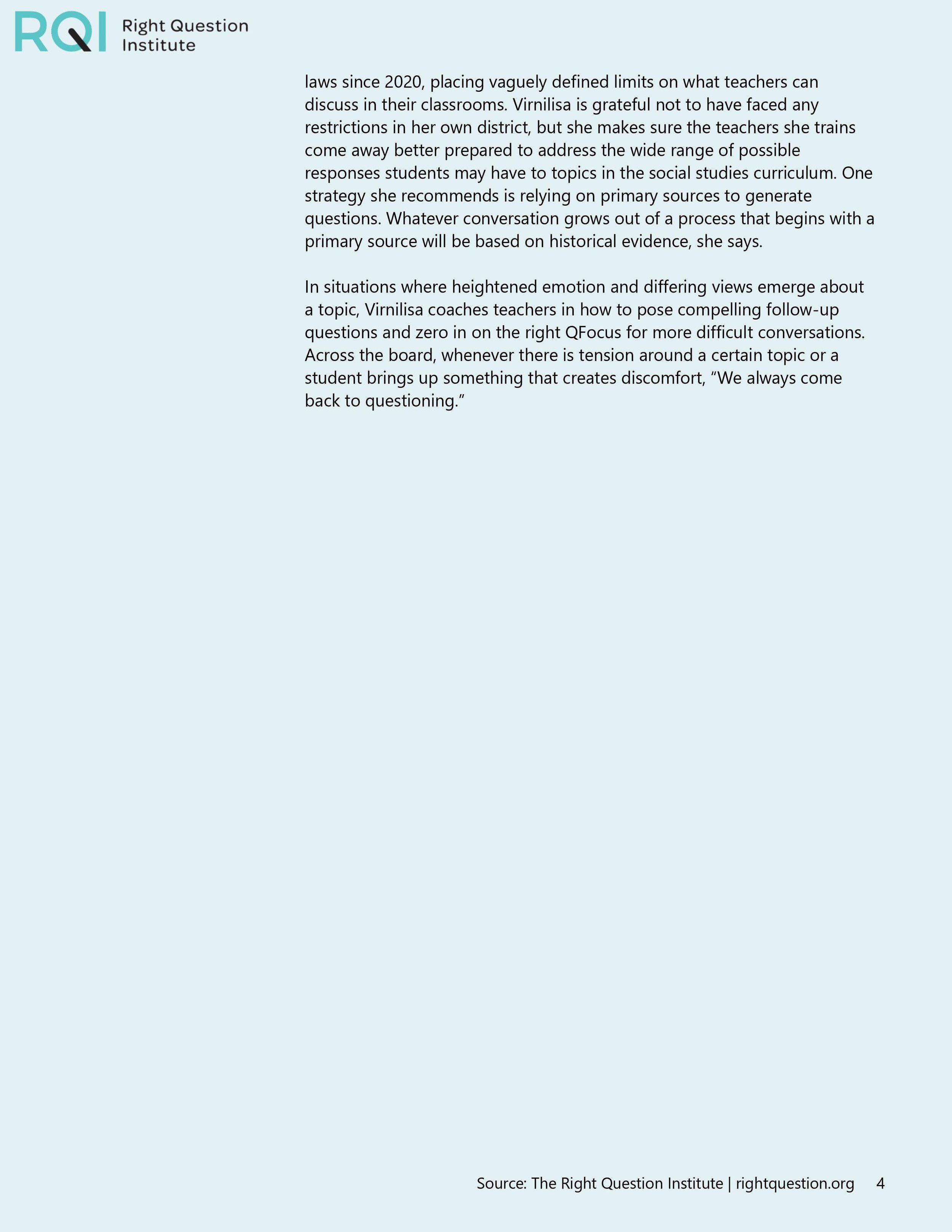 RQI Right Question Institute

laws since 2020, placing vaguely defined limits on what teachers can discuss in their classrooms. Virnilisa is grateful not to have faced any restrictions in her own district, but she makes sure the teachers she trains come away better prepared to address the wide range of possible responses students may have to topics in the social studies curriculum. One strategy she recommends is relying on primary sources to generate questions. Whatever conversation grows out of a process that begins with a primary source will be based on historical evidence, she says.

In situations where heightened emotion and differing views emerge about a topic, Virnilisa coaches teachers in how to pose compelling follow-up questions and zero in on the right QFocus for more difficult conversations. Across the board, whenever there is tension around a certain topic or a student brings up something that creates discomfort, “We always come back to questioning.”

Source: The Right Question Institute | rightquestion.org 4